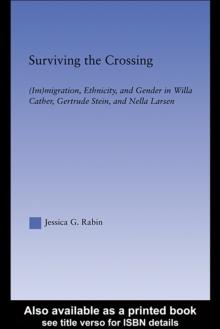 Surviving the Crossing

(Im)migration, Ethnicity, and Gender in Willa Cather, Gertrude Stein, and Nella Larsen

Jessica G. Rabin

Also available as a printed book
see title verso for ISBN details